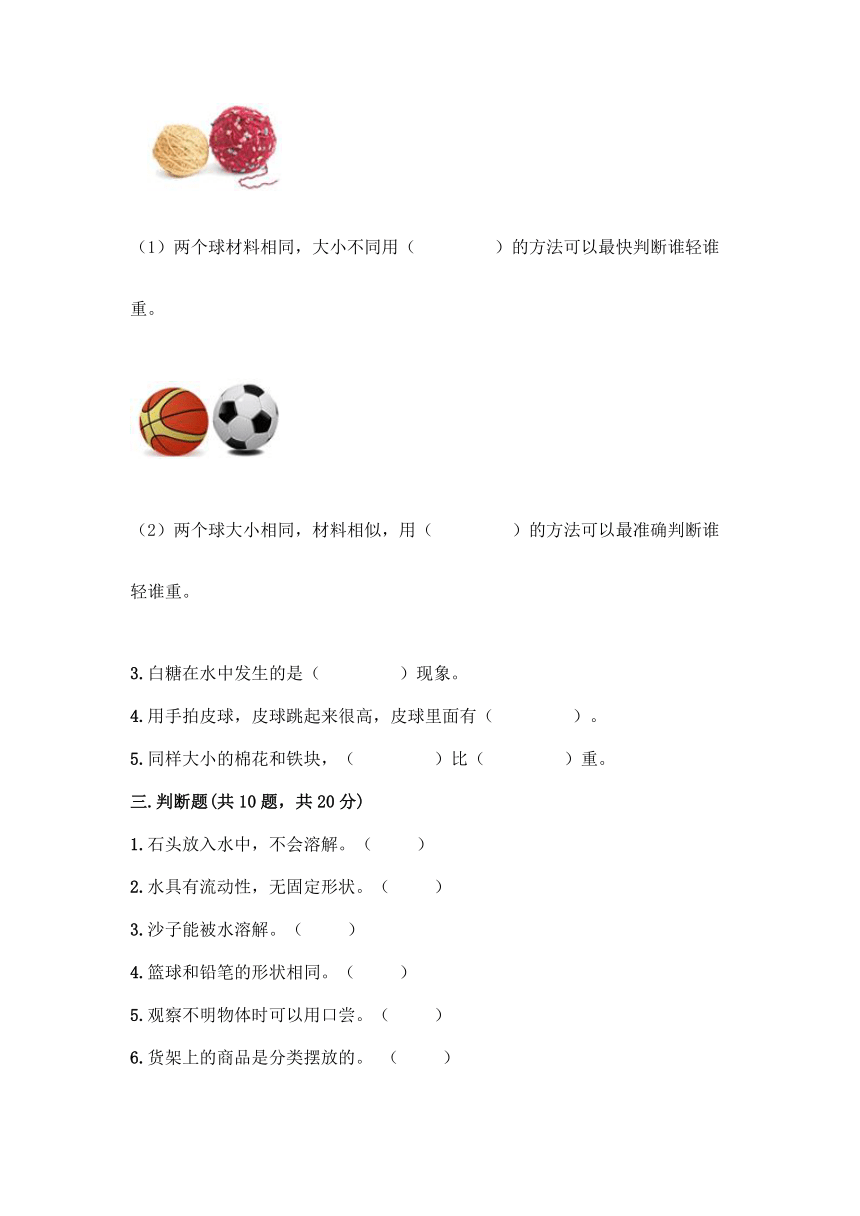 （1）两个球材料相同，大小不同用（　　　　　）的方法可以最快判断谁轻谁重。

（2）两个球大小相同，材料相似，用（　　　　　）的方法可以最准确判断谁轻谁重。

3.白糖在水中发生的是（　　　　　）现象。

4.用手拍皮球，皮球跳起来很高，皮球里面有（　　　　　）。

5.同样大小的棉花和铁块，（　　　　　）比（　　　　　）重。

三.判断题(共10题，共20分)

1.石头放入水中，不会溶解。（　　　）

2.水具有流动性，无固定形状。（　　　）

3.沙子能被水溶解。（　　　）

4.篮球和铅笔的形状相同。（　　　）

5.观察不明物体时可以用口尝。（　　　）

6.货架上的商品是分类摆放的。（　　　）